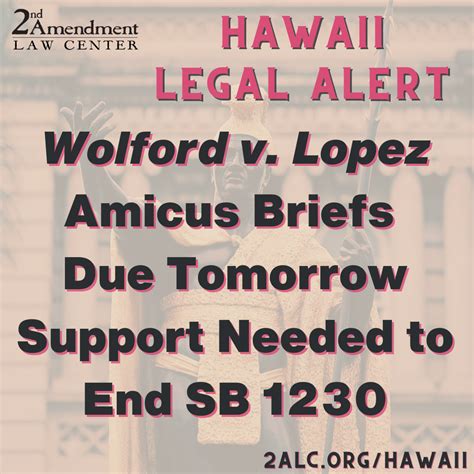 2nd Amendment
LAW CENTER

HAWAII
LEGAL ALERT

Wolford v. Lopez
Amicus Briefs
Due Tomorrow
Support Needed to
End SB 1230

2ALC.ORG/HAWAII